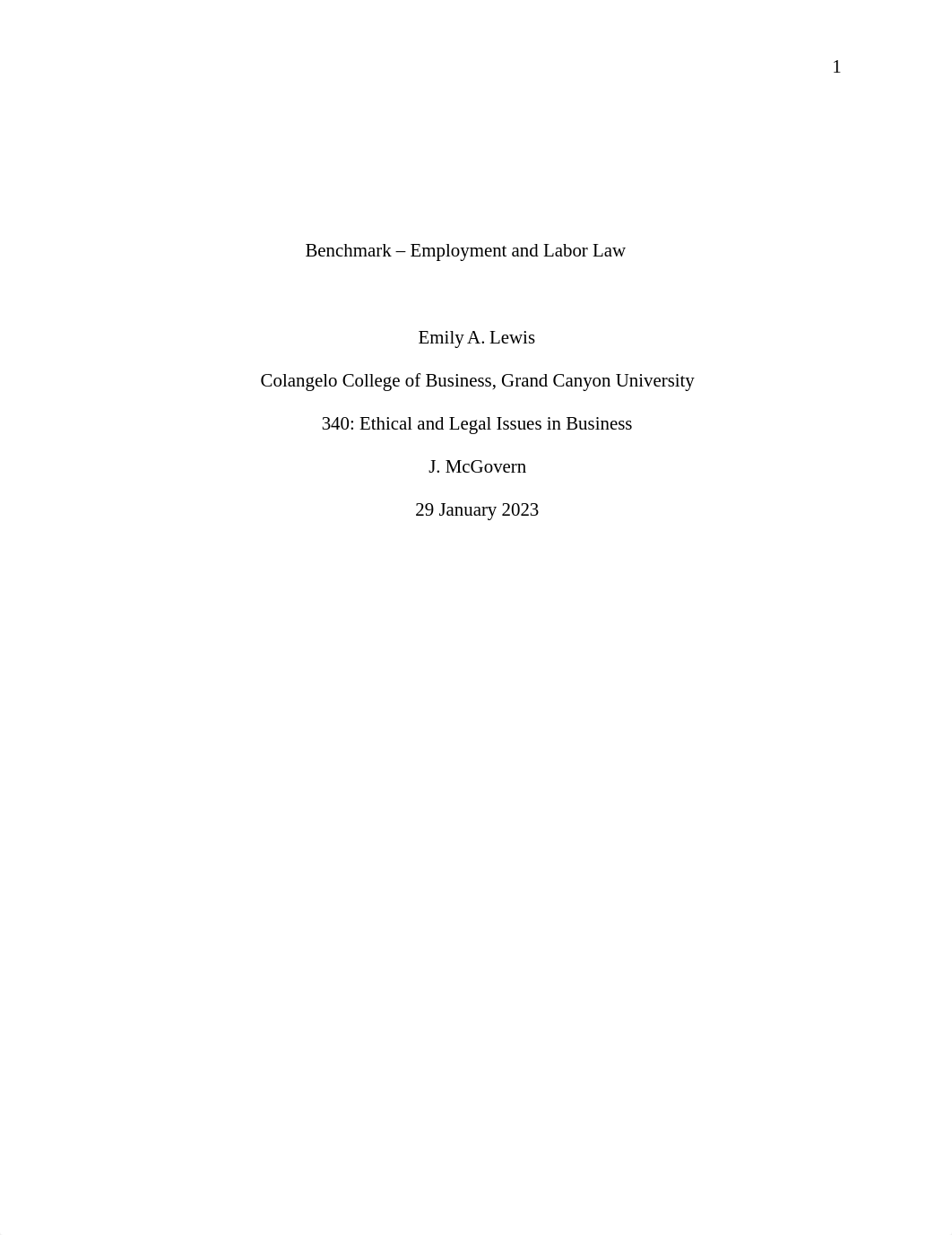 1

Benchmark – Employment and Labor Law

Emily A. Lewis

Colangelo College of Business, Grand Canyon University

340: Ethical and Legal Issues in Business

J. McGovern

29 January 2023